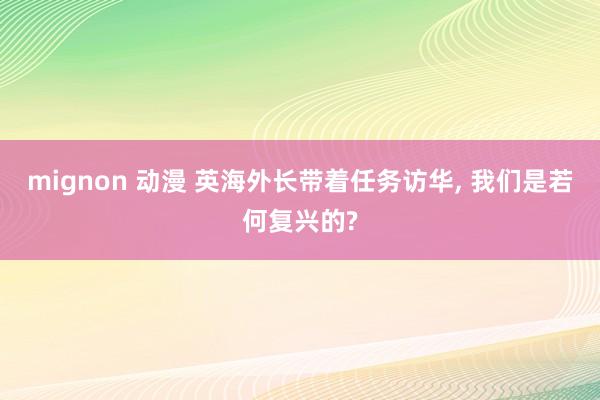 mignon 动漫 英海外长带着任务访华, 我们是若何复兴的?